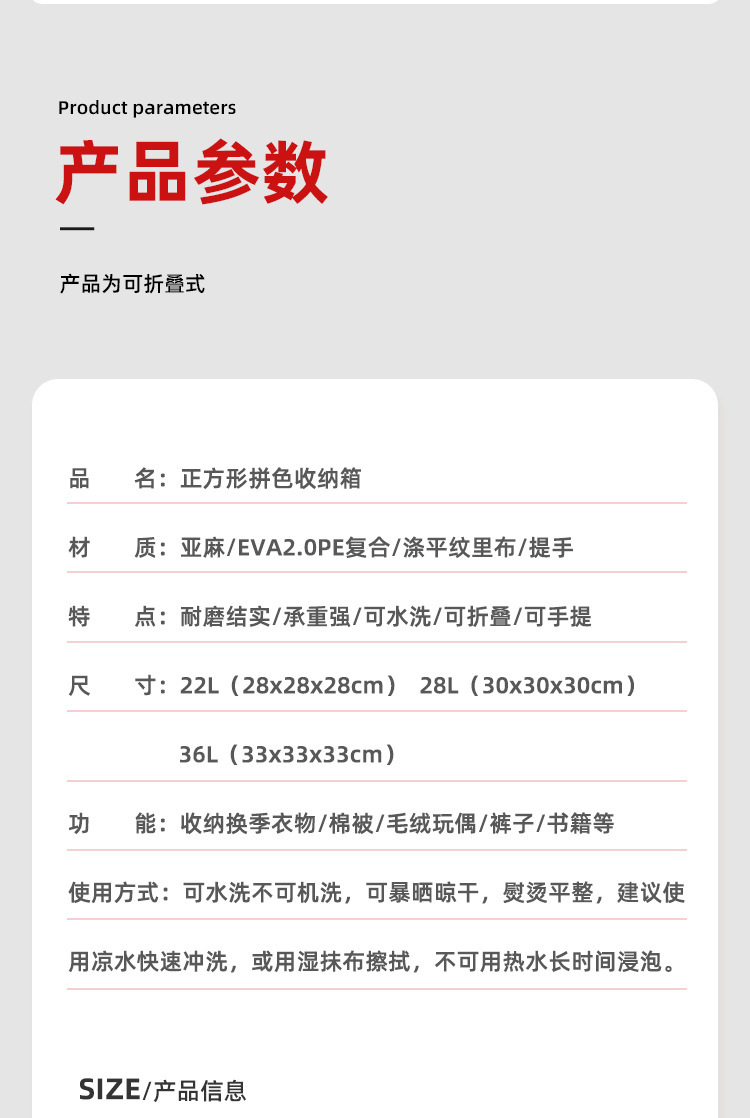 Product parameters

产品参数

产品为可折叠式

品 名：正方形拼色收纳箱

材 质：亚麻/EVA2.0PE复合/涤平纹里布/提手

特 点：耐磨结实/承重强/可水洗/可折叠/可手提

尺 寸：22L（28x28x28cm） 28L（30x30x30cm）

36L（33x33x33cm）

功 能：收纳换季衣物/棉被/毛绒玩偶/裤子/书籍等

使用方式：可水洗不可机洗，可暴晒晾干，熨烫平整，建议使用凉水快速冲洗，或用湿抹布擦拭，不可用热水长时间浸泡。

SIZE/产品信息